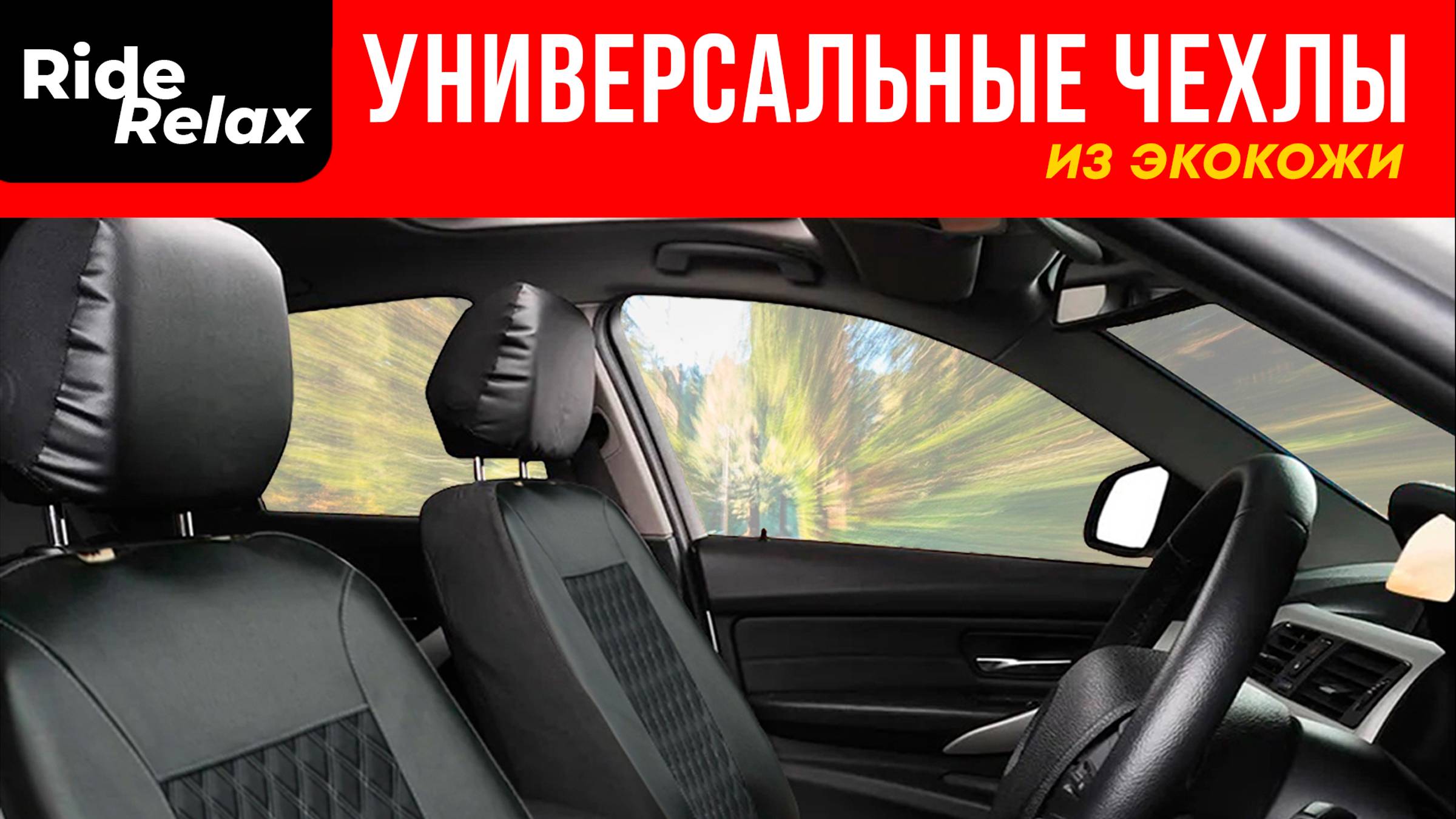 Ride Relax

УНИВЕРСАЛЬНЫЕ ЧЕХЛЫ
ИЗ ЭКОКОЖИ